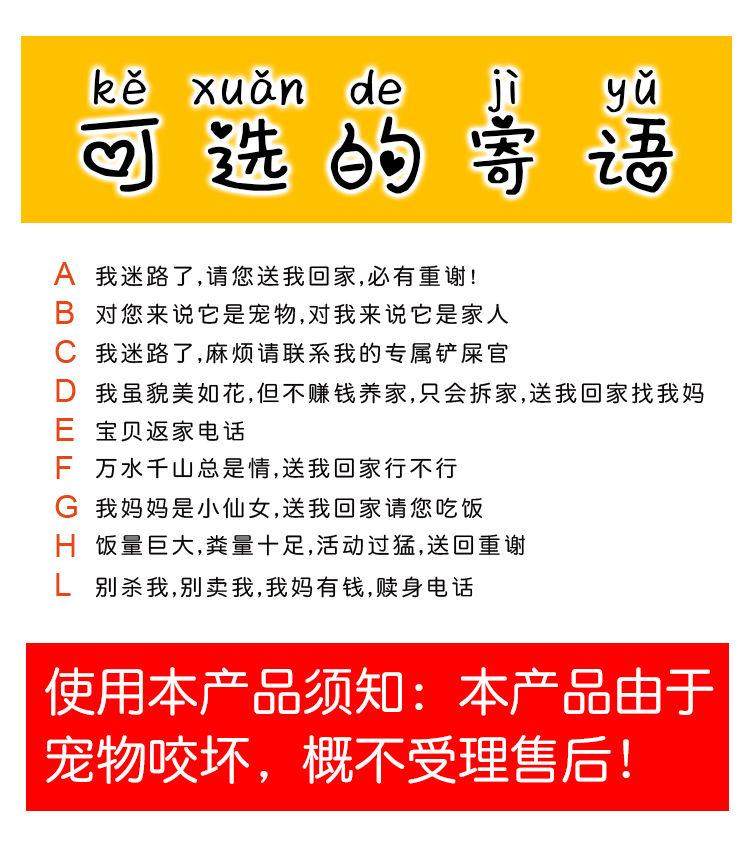 kě xuǎn de jì yǔ
可选的寄语

A 我迷路了,请您送我回家,必有重谢!
B 对您来说它是宠物,对我来说它是家人
C 我迷路了,麻烦请联系我的专属铲屎官
D 我虽貌美如花,但不赚钱养家,只会拆家,送我回家找我妈
E 宝贝返家电话
F 万水千山总是情,送我回家行不行
G 我妈妈是小仙女,送我回家请您吃饭
H 饭量巨大,粪量十足,活动过猛,送回重谢
L 别杀我,别卖我,我妈有钱,赎身电话

使用本产品须知:本产品由于宠物咬坏,概不受理售后!